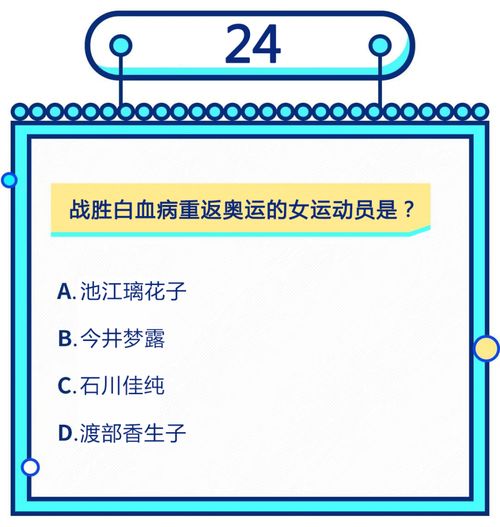 24

战胜白血病重返奥运的女运动员是？

A. 池江璃花子

B. 今井梦露

C. 石川佳纯

D. 渡部香生子